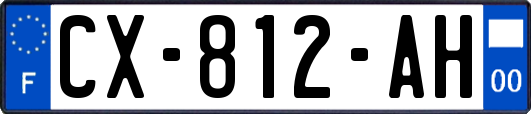 F
CX-812-AH
00